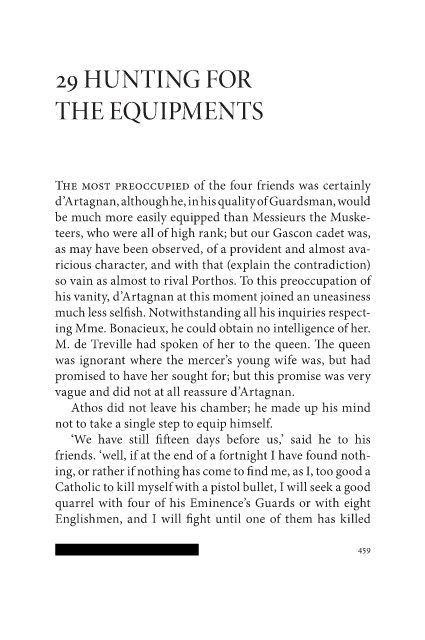 29 HUNTING FOR THE EQUIPMENTS

THE MOST PREOCCUPIED of the four friends was certainly d'Artagnan, although he, in his quality of Guardsman, would be much more easily equipped than Messieurs the Musketeers, who were all of high rank; but our Gascon cadet was, as may have been observed, of a provident and almost avaricious character, and with that (explain the contradiction) so vain as almost to rival Porthos. To this preoccupation of his vanity, d'Artagnan at this moment joined an uneasiness much less selfish. Notwithstanding all his inquiries respecting Mme. Bonacieux, he could obtain no intelligence of her. M. de Treville had spoken of her to the queen. The queen was ignorant where the mercer's young wife was, but had promised to have her sought for; but this promise was very vague and did not at all reassure d'Artagnan.

Athos did not leave his chamber; he made up his mind not to take a single step to equip himself.

'We have still fifteen days before us,' said he to his friends. 'well, if at the end of a fortnight I have found nothing, or rather if nothing has come to find me, as I, too good a Catholic to kill myself with a pistol bullet, I will seek a good quarrel with four of his Eminence's Guards or with eight Englishmen, and I will fight until one of them has killed

459